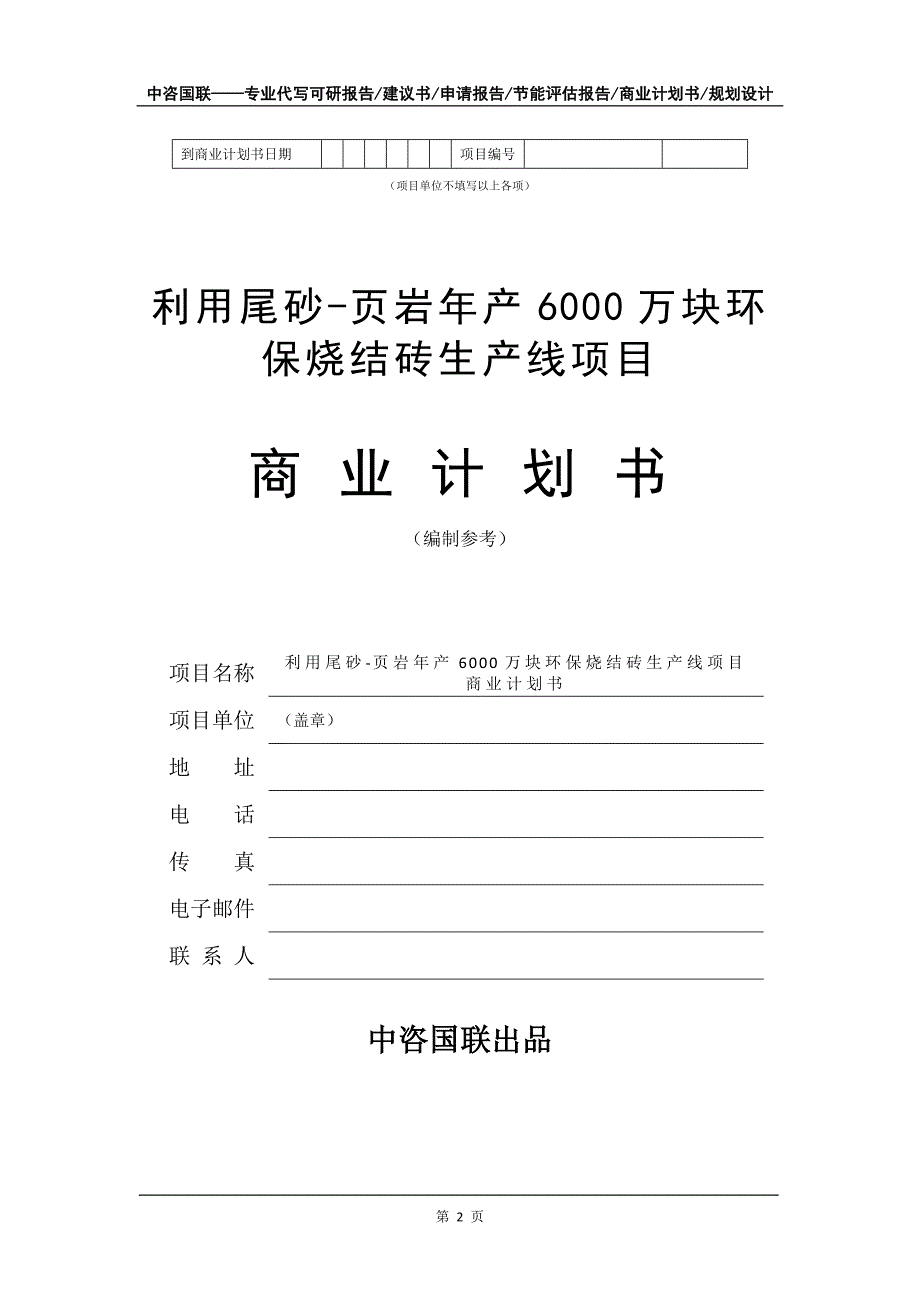 中咨国联——专业代写可研报告/建议书/申请报告/节能评估报告/商业计划书/规划设计

| 到商业计划书日期 | | | | | | | 项目编号 | | |
|---|---|---|---|---|---|---|---|---|---|

（项目单位不填写以上各项）

利用尾砂-页岩年产 6000 万块环保烧结砖生产线项目

商 业 计 划 书

（编制参考）

项目名称 利用尾砂-页岩年产 6000 万块环保烧结砖生产线项目商业计划书

项目单位 （盖章）

地 址

电 话

传 真

电子邮件

联 系 人

中咨国联出品

第 2 页